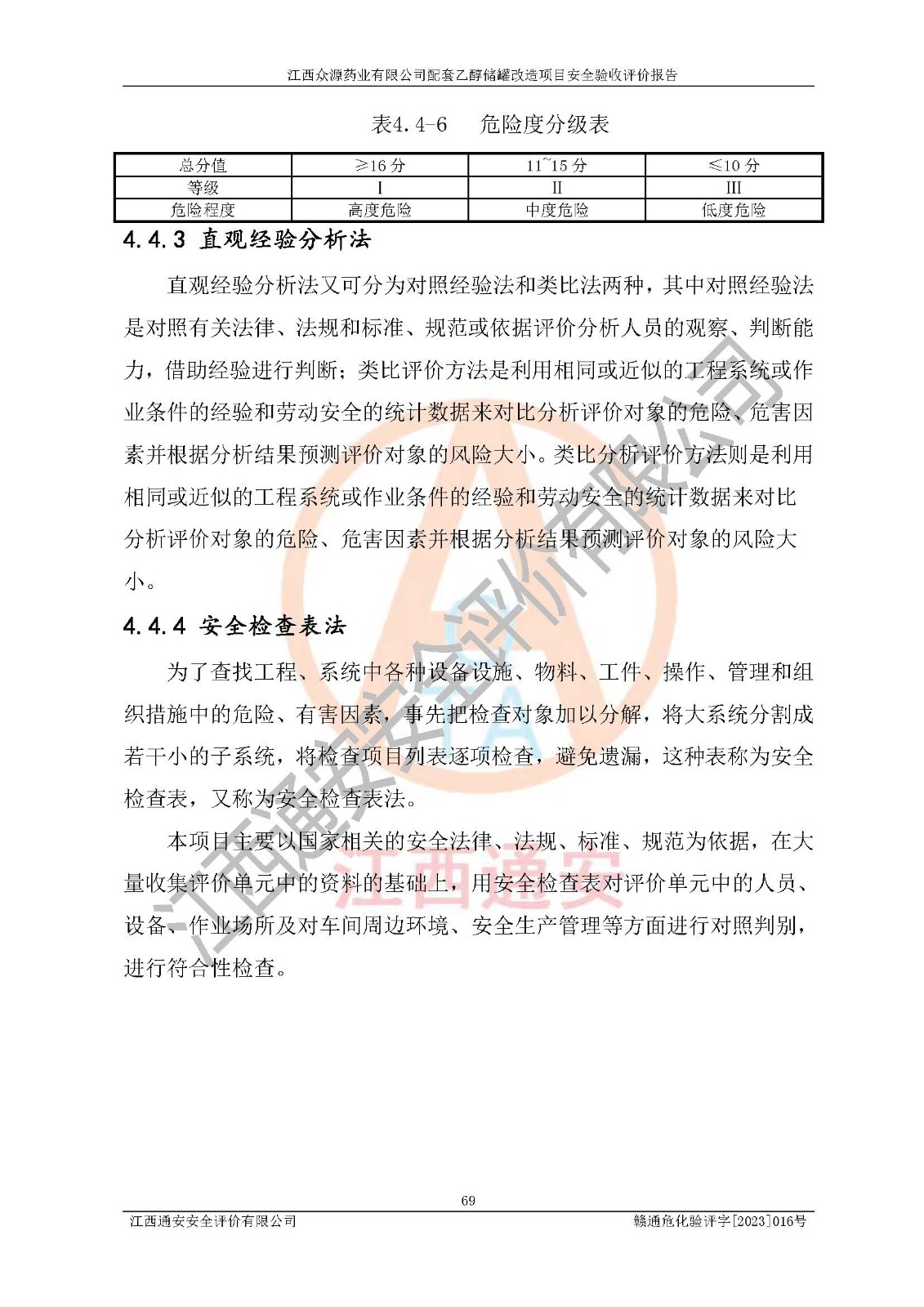 江西众源药业有限公司配套乙醇储罐改造项目安全验收评价报告

表4.4-6　危险度分级表

| 总分值 | ≥16 分 | 11~15 分 | ≤10 分 |
|---|---|---|---|
| 等级 | I | II | III |
| 危险程度 | 高度危险 | 中度危险 | 低度危险 |

4.4.3 直观经验分析法

直观经验分析法又可分为对照经验法和类比法两种，其中对照经验法是对照有关法律、法规和标准、规范或依据评价分析人员的观察、判断能力，借助经验进行判断；类比评价方法是利用相同或近似的工程系统或作业条件的经验和劳动安全的统计数据来对比分析评价对象的危险、危害因素并根据分析结果预测评价对象的风险大小。类比分析评价方法则是利用相同或近似的工程系统或作业条件的经验和劳动安全的统计数据来对比分析评价对象的危险、危害因素并根据分析结果预测评价对象的风险大小。

4.4.4 安全检查表法

为了查找工程、系统中各种设备设施、物料、工件、操作、管理和组织措施中的危险、有害因素，事先把检查对象加以分解，将大系统分割成若干小的子系统，将检查项目列表逐项检查，避免遗漏，这种表称为安全检查表，又称为安全检查表法。

本项目主要以国家相关的安全法律、法规、标准、规范为依据，在大量收集评价单元中的资料的基础上，用安全检查表对评价单元中的人员、设备、作业场所及对车间周边环境、安全生产管理等方面进行对照判别，进行符合性检查。

江西通安安全评价有限公司

江西通安

69

江西通安安全评价有限公司　　赣通危化验评字[2023]016号